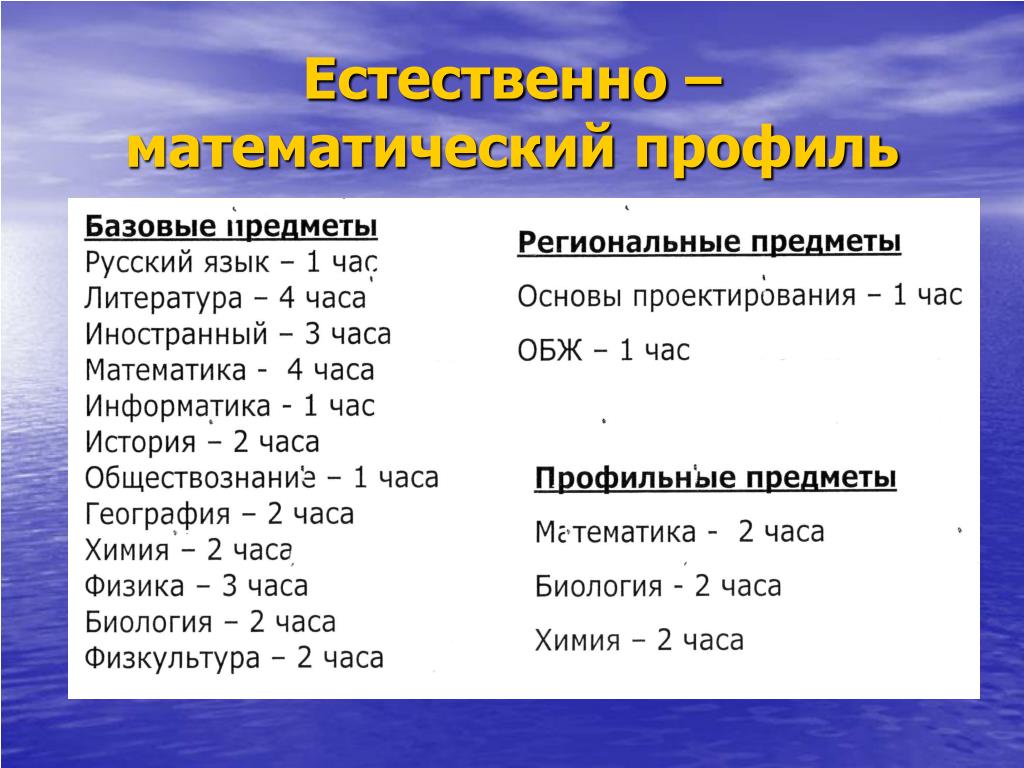 Естественно – математический профиль

Базовые предметы
Русский язык – 1 час
Литература – 4 часа
Иностранный – 3 часа
Математика - 4 часа
Информатика - 1 час
История – 2 часа
Обществознание – 1 часа
География – 2 часа
Химия – 2 часа
Физика – 3 часа
Биология – 2 часа
Физкультура – 2 часа

Региональные предметы
Основы проектирования – 1 час
ОБЖ – 1 час

Профильные предметы
Математика - 2 часа
Биология - 2 часа
Химия – 2 часа